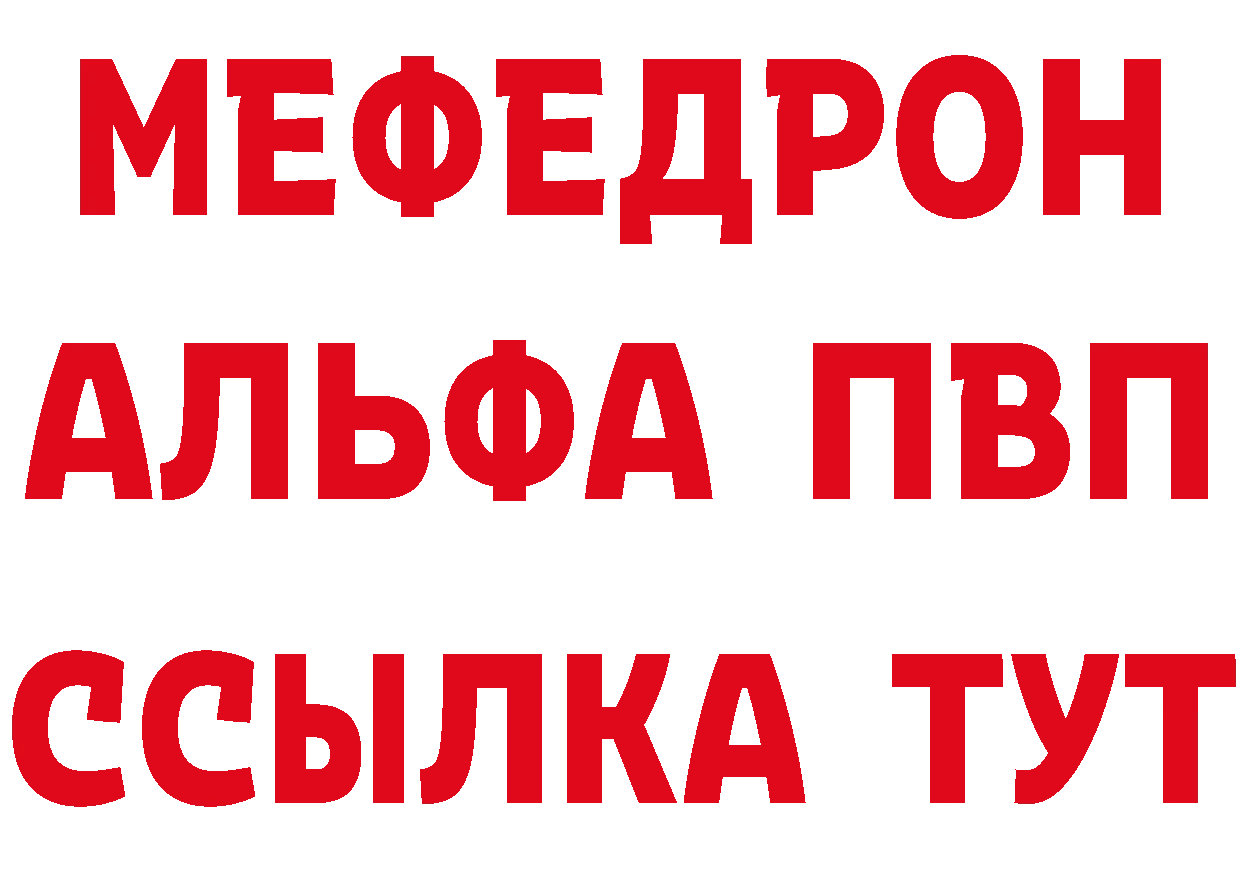 МЕФЕДРОН
АЛЬФА ПВП
ССЫЛКА ТУТ